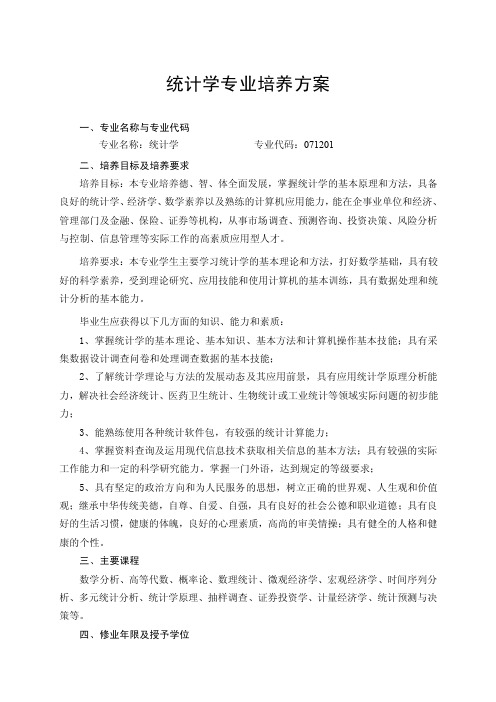 统计学专业培养方案

一、专业名称与专业代码

专业名称：统计学　　　　　　　专业代码：071201

二、培养目标及培养要求

培养目标：本专业培养德、智、体全面发展，掌握统计学的基本原理和方法，具备良好的统计学、经济学、数学素养以及熟练的计算机应用能力，能在企事业单位和经济、管理部门及金融、保险、证券等机构，从事市场调查、预测咨询、投资决策、风险分析与控制、信息管理等实际工作的高素质应用型人才。

培养要求：本专业学生主要学习统计学的基本理论和方法，打好数学基础，具有较好的科学素养，受到理论研究、应用技能和使用计算机的基本训练，具有数据处理和统计分析的基本能力。

毕业生应获得以下几方面的知识、能力和素质：

1、掌握统计学的基本理论、基本知识、基本方法和计算机操作基本技能；具有采集数据设计调查问卷和处理调查数据的基本技能；

2、了解统计学理论与方法的发展动态及其应用前景，具有应用统计学原理分析能力，解决社会经济统计、医药卫生统计、生物统计或工业统计等领域实际问题的初步能力；

3、能熟练使用各种统计软件包，有较强的统计计算能力；

4、掌握资料查询及运用现代信息技术获取相关信息的基本方法；具有较强的实际工作能力和一定的科学研究能力。掌握一门外语，达到规定的等级要求；

5、具有坚定的政治方向和为人民服务的思想，树立正确的世界观、人生观和价值观；继承中华传统美德，自尊、自爱、自强，具有良好的社会公德和职业道德；具有良好的生活习惯，健康的体魄，良好的心理素质，高尚的审美情操；具有健全的人格和健康的个性。

三、主要课程

数学分析、高等代数、概率论、数理统计、微观经济学、宏观经济学、时间序列分析、多元统计分析、统计学原理、抽样调查、证券投资学、计量经济学、统计预测与决策等。

四、修业年限及授予学位